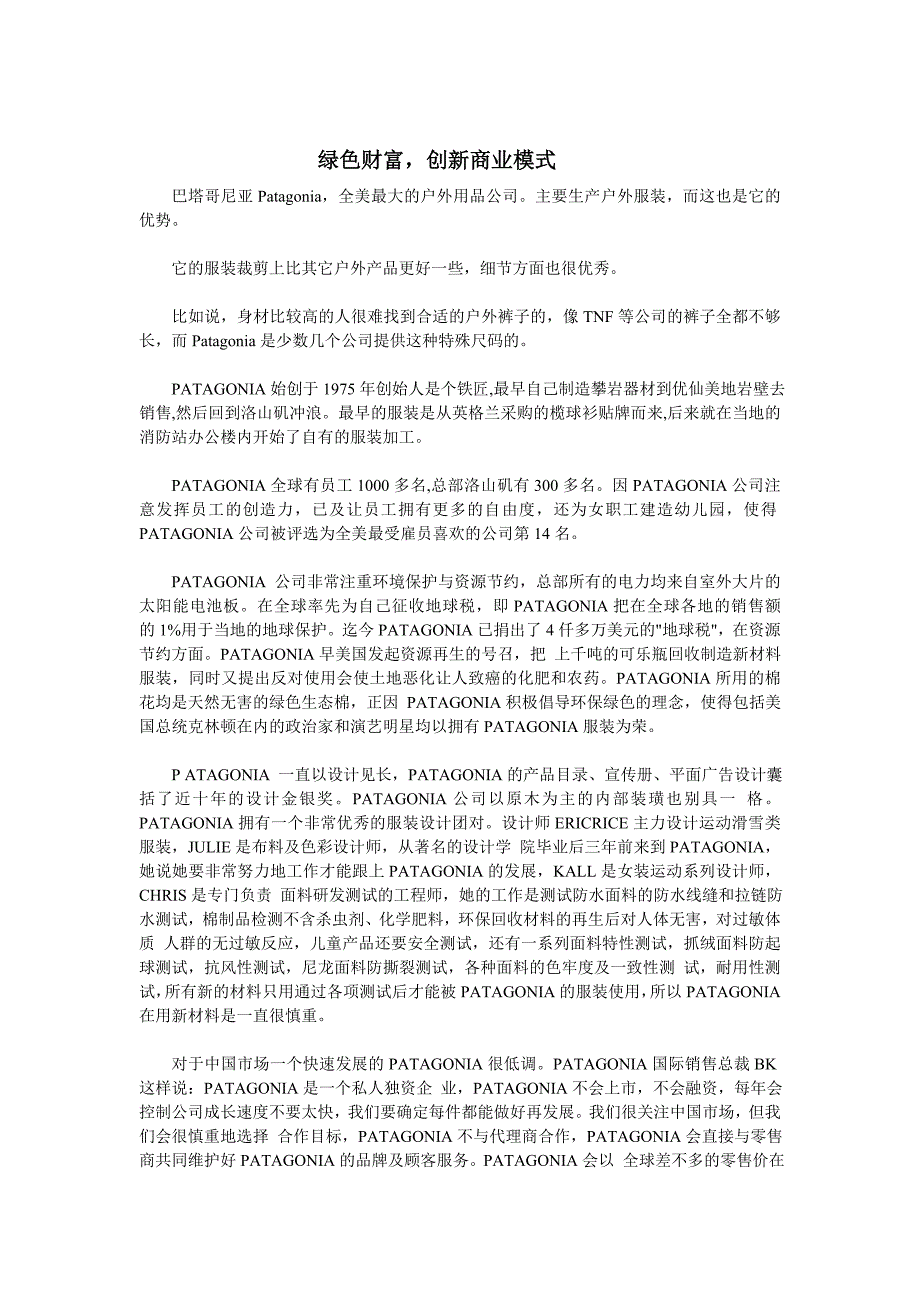 绿色财富，创新商业模式

巴塔哥尼亚 Patagonia，全美最大的户外用品公司。主要生产户外服装，而这也是它的优势。

它的服装裁剪上比其它户外产品更好一些，细节方面也很优秀。

比如说，身材比较高的人很难找到合适的户外裤子的，像 TNF 等公司的裤子全都不够长，而 Patagonia 是少数几个公司提供这种特殊尺码的。

PATAGONIA 始创于 1975 年创始人是个铁匠,最早自己制造攀岩器材到优仙美地岩壁去销售,然后回到洛山矶冲浪。最早的服装是从英格兰采购的榄球衫贴牌而来,后来就在当地的消防站办公楼内开始了自有的服装加工。

PATAGONIA 全球有员工 1000 多名,总部洛山矶有 300 多名。因 PATAGONIA 公司注意发挥员工的创造力，已及让员工拥有更多的自由度，还为女职工建造幼儿园，使得 PATAGONIA 公司被评选为全美最受雇员喜欢的公司第 14 名。

PATAGONIA 公司非常注重环境保护与资源节约，总部所有的电力均来自室外大片的太阳能电池板。在全球率先为自己征收地球税，即 PATAGONIA 把在全球各地的销售额的 1%用于当地的地球保护。迄今 PATAGONIA 已捐出了 4 仟多万美元的"地球税"，在资源节约方面。PATAGONIA 早美国发起资源再生的号召，把 上千吨的可乐瓶回收制造新材料服装，同时又提出反对使用会使土地恶化让人致癌的化肥和农药。PATAGONIA 所用的棉花均是天然无害的绿色生态棉，正因 PATAGONIA 积极倡导环保绿色的理念，使得包括美国总统克林顿在内的政治家和演艺明星均以拥有 PATAGONIA 服装为荣。

P ATAGONIA 一直以设计见长，PATAGONIA 的产品目录、宣传册、平面广告设计囊括了近十年的设计金银奖。PATAGONIA 公司以原木为主的内部装璜也别具一 格。PATAGONIA 拥有一个非常优秀的服装设计团对。设计师 ERICRICE 主力设计运动滑雪类服装，JULIE 是布料及色彩设计师，从著名的设计学 院毕业后三年前来到 PATAGONIA，她说她要非常努力地工作才能跟上 PATAGONIA 的发展，KALL 是女装运动系列设计师，CHRIS 是专门负责 面料研发测试的工程师，她的工作是测试防水面料的防水线缝和拉链防水测试，棉制品检测不含杀虫剂、化学肥料，环保回收材料的再生后对人体无害，对过敏体质 人群的无过敏反应，儿童产品还要安全测试，还有一系列面料特性测试，抓绒面料防起球测试，抗风性测试，尼龙面料防撕裂测试，各种面料的色牢度及一致性测 试，耐用性测试,所有新的材料只用通过各项测试后才能被 PATAGONIA 的服装使用,所以 PATAGONIA 在用新材料是一直很慎重。

对于中国市场一个快速发展的 PATAGONIA 很低调。PATAGONIA 国际销售总裁 BK 这样说：PATAGONIA 是一个私人独资企 业，PATAGONIA 不会上市，不会融资，每年会控制公司成长速度不要太快，我们要确定每件都能做好再发展。我们很关注中国市场，但我们会很慎重地选择 合作目标，PATAGONIA 不与代理商合作，PATAGONIA 会直接与零售商共同维护好 PATAGONIA 的品牌及顾客服务。PATAGONIA 会以 全球差不多的零售价在